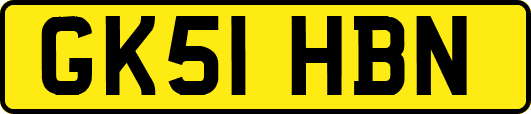 GK51 HBN